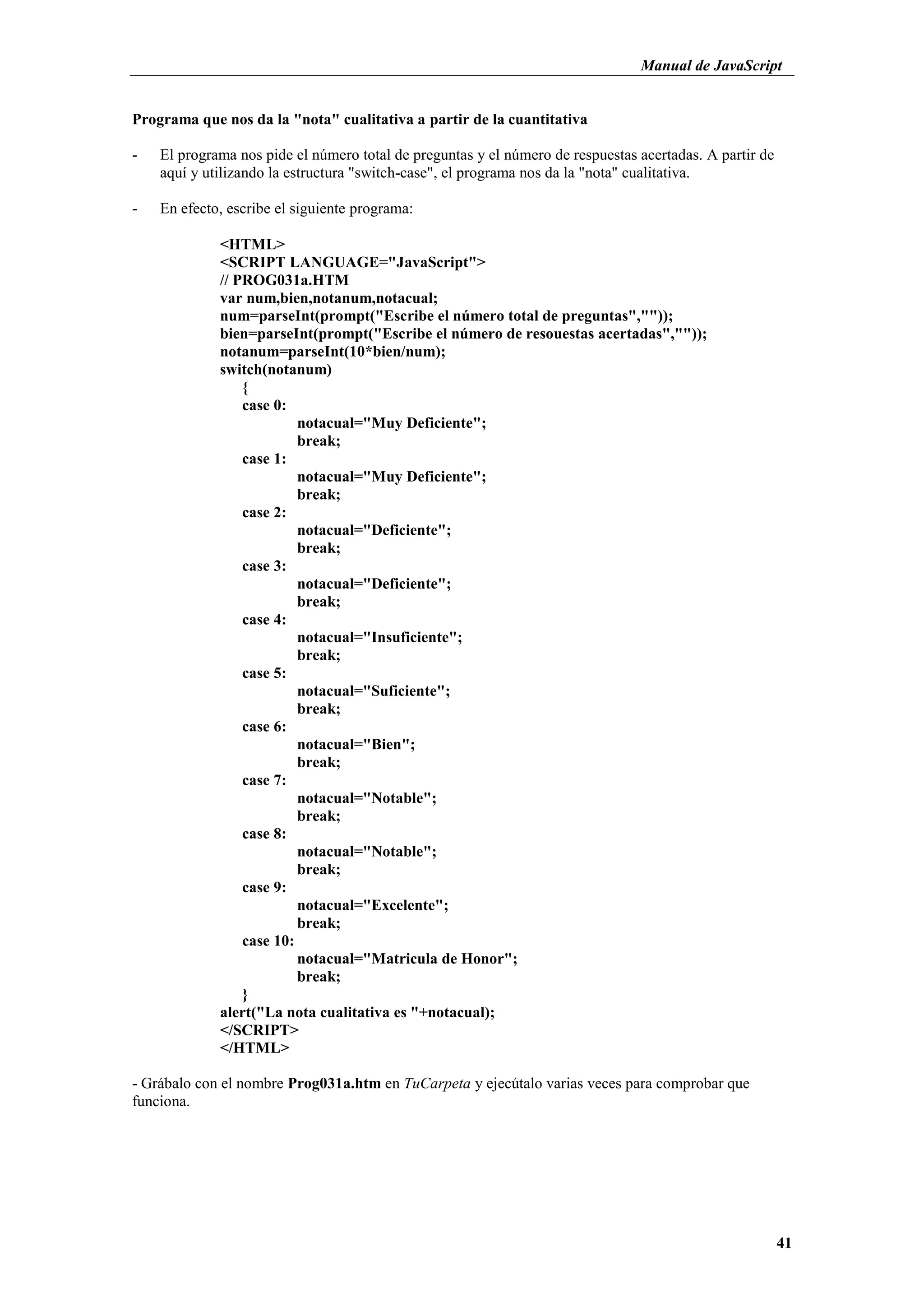 Manual de JavaScript

Programa que nos da la "nota" cualitativa a partir de la cuantitativa

- El programa nos pide el número total de preguntas y el número de respuestas acertadas. A partir de aquí y utilizando la estructura "switch-case", el programa nos da la "nota" cualitativa.

- En efecto, escribe el siguiente programa:

<HTML>
<SCRIPT LANGUAGE="JavaScript">
// PROG031a.HTM
var num,bien,notanum,notacual;
num=parseInt(prompt("Escribe el número total de preguntas",""));
bien=parseInt(prompt("Escribe el número de resouestas acertadas",""));
notanum=parseInt(10*bien/num);
switch(notanum)
{
case 0:
notacual="Muy Deficiente";
break;
case 1:
notacual="Muy Deficiente";
break;
case 2:
notacual="Deficiente";
break;
case 3:
notacual="Deficiente";
break;
case 4:
notacual="Insuficiente";
break;
case 5:
notacual="Suficiente";
break;
case 6:
notacual="Bien";
break;
case 7:
notacual="Notable";
break;
case 8:
notacual="Notable";
break;
case 9:
notacual="Excelente";
break;
case 10:
notacual="Matricula de Honor";
break;
}
alert("La nota cualitativa es "+notacual);
</SCRIPT>
</HTML>

- Grábalo con el nombre Prog031a.htm en TuCarpeta y ejecútalo varias veces para comprobar que funciona.

41